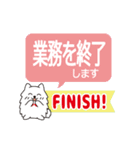 業務を終了
します

FINISH!